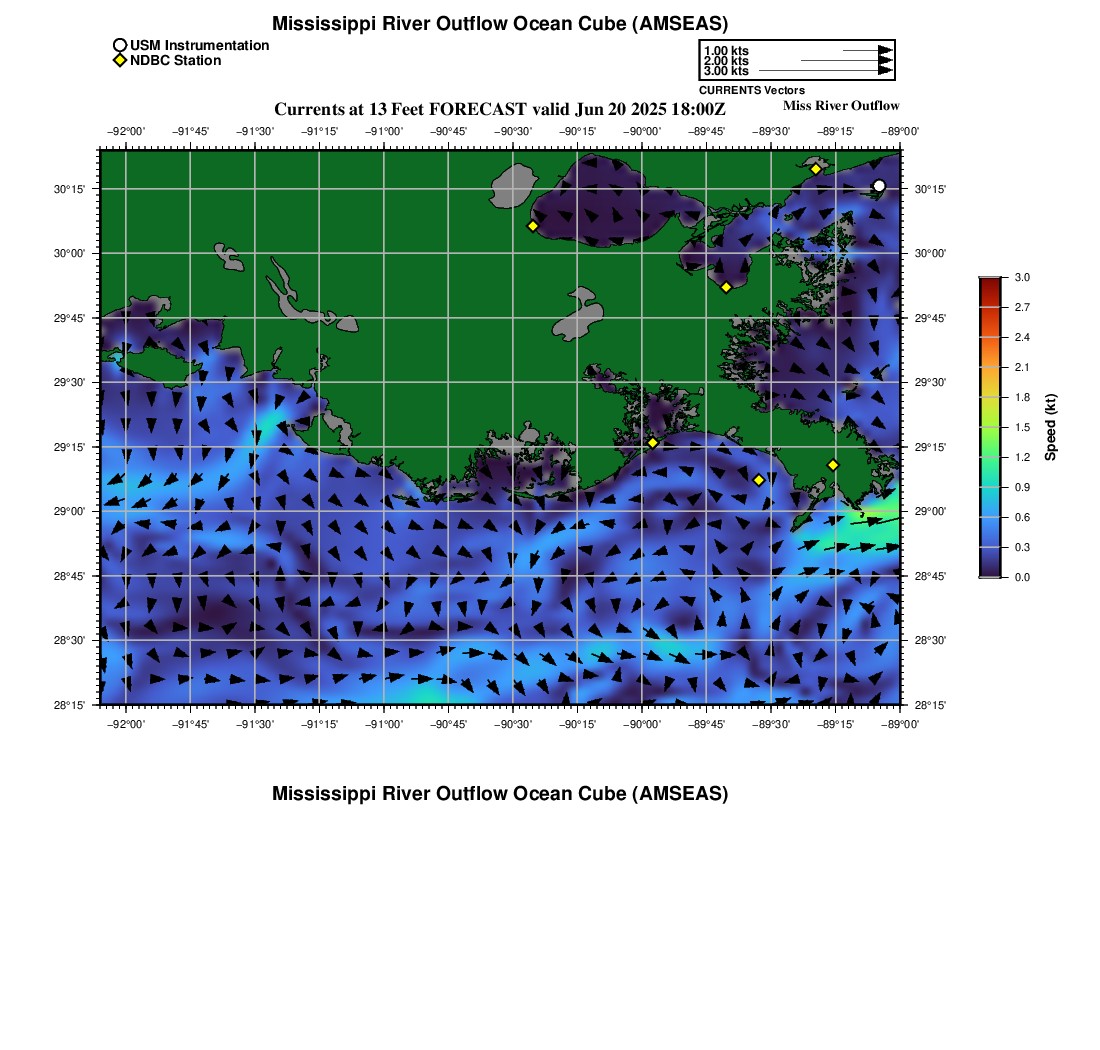 Mississippi River Outflow Ocean Cube (AMSEAS)

USM Instrumentation
NDBC Station

1.00 kts
2.00 kts
3.00 kts
CURRENTS Vectors

Currents at 13 Feet FORECAST valid Jun 20 2025 18:00Z

Miss River Outflow

−92°00' −91°45' −91°30' −91°15' −91°00' −90°45' −90°30' −90°15' −90°00' −89°45' −89°30' −89°15' −89°00'

30°15'
30°00'
29°45'
29°30'
29°15'
29°00'
28°45'
28°30'
28°15'

30°15'
30°00'
29°45'
29°30'
29°15'
29°00'
28°45'
28°30'
28°15'

−92°00' −91°45' −91°30' −91°15' −91°00' −90°45' −90°30' −90°15' −90°00' −89°45' −89°30' −89°15' −89°00'

3.0
2.7
2.4
2.1
1.8
1.5
1.2
0.9
0.6
0.3
0.0

Speed (kt)

Mississippi River Outflow Ocean Cube (AMSEAS)